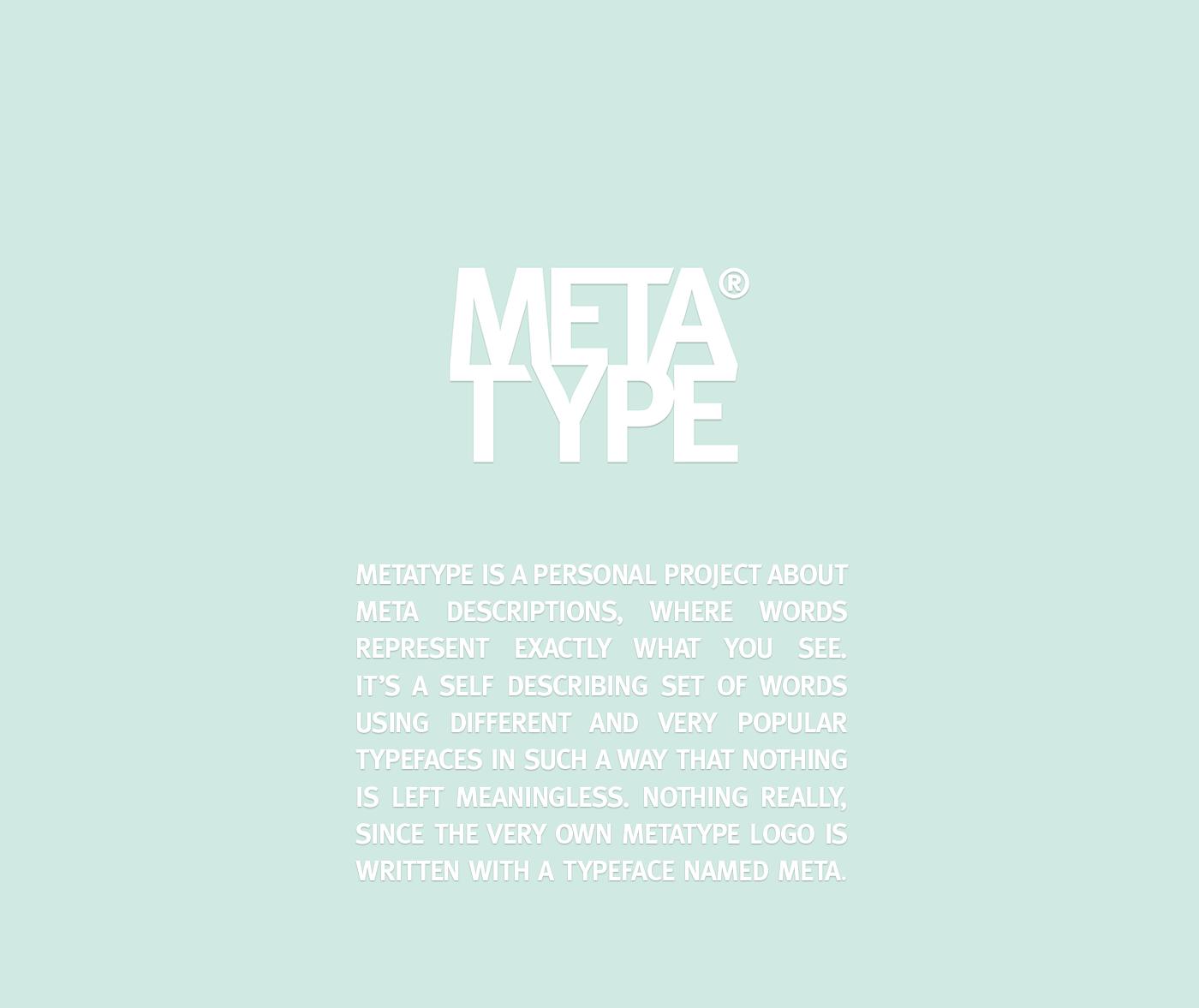 META®
TYPE

METATYPE IS A PERSONAL PROJECT ABOUT META DESCRIPTIONS, WHERE WORDS REPRESENT EXACTLY WHAT YOU SEE. IT'S A SELF DESCRIBING SET OF WORDS USING DIFFERENT AND VERY POPULAR TYPEFACES IN SUCH A WAY THAT NOTHING IS LEFT MEANINGLESS. NOTHING REALLY, SINCE THE VERY OWN METATYPE LOGO IS WRITTEN WITH A TYPEFACE NAMED META.